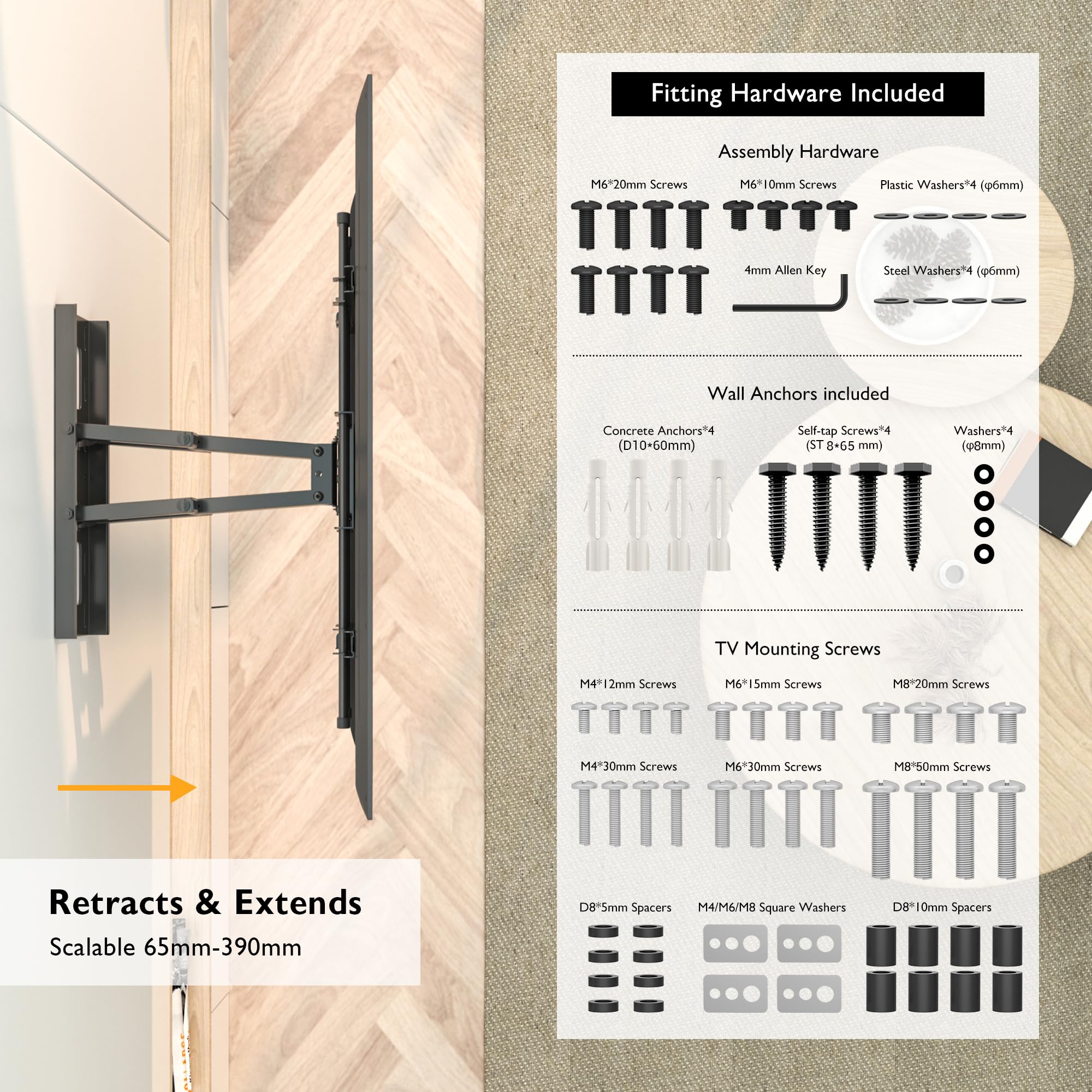 Fitting Hardware Included

Assembly Hardware

M6*20mm Screws

M6*10mm Screws

Plastic Washers*4 (φ6mm)

4mm Allen Key

Steel Washers*4 (φ6mm)

Wall Anchors included

Concrete Anchors*4
(D10*60mm)

Self-tap Screws*4
(ST 8*65 mm)

Washers*4
(φ8mm)

TV Mounting Screws

M4*12mm Screws

M6*15mm Screws

M8*20mm Screws

M4*30mm Screws

M6*30mm Screws

M8*50mm Screws

D8*5mm Spacers

M4/M6/M8 Square Washers

D8*10mm Spacers

Retracts & Extends

Scalable 65mm-390mm